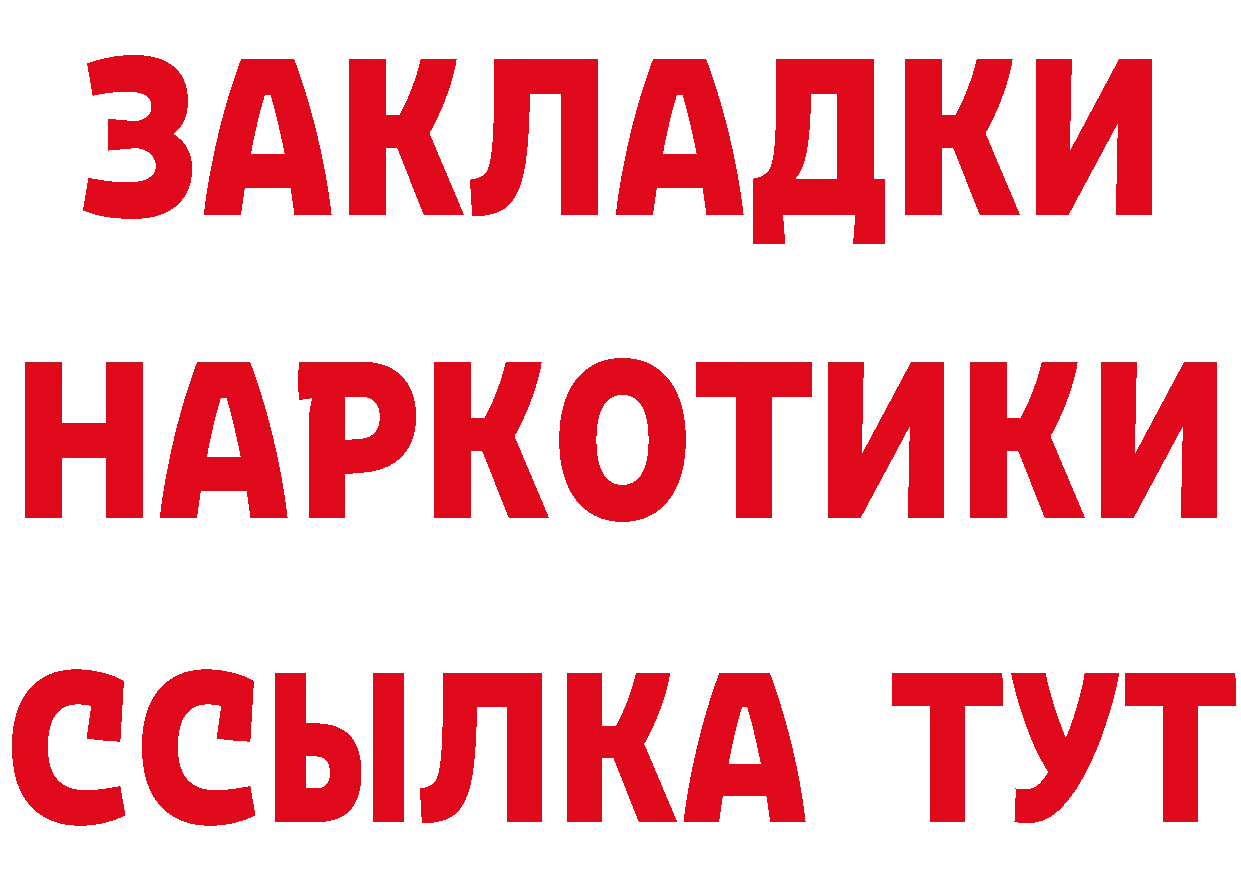 ЗАКЛАДКИ
НАРКОТИКИ
ССЫЛКА ТУТ